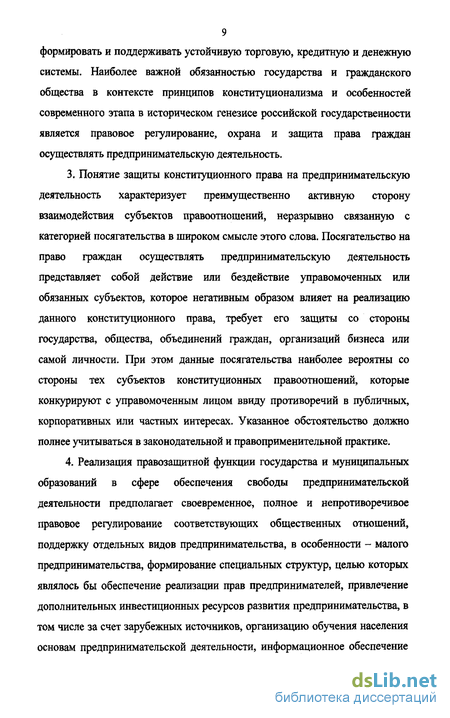 9

формировать и поддерживать устойчивую торговую, кредитную и денежную системы. Наиболее важной обязанностью государства и гражданского общества в контексте принципов конституционализма и особенностей современного этапа в историческом генезисе российской государственности является правовое регулирование, охрана и защита права граждан осуществлять предпринимательскую деятельность.

3. Понятие защиты конституционного права на предпринимательскую деятельность характеризует преимущественно активную сторону взаимодействия субъектов правоотношений, неразрывно связанную с категорией посягательства в широком смысле этого слова. Посягательство на право граждан осуществлять предпринимательскую деятельность представляет собой действие или бездействие управомоченных или обязанных субъектов, которое негативным образом влияет на реализацию данного конституционного права, требует его защиты со стороны государства, общества, объединений граждан, организаций бизнеса или самой личности. При этом данные посягательства наиболее вероятны со стороны тех субъектов конституционных правоотношений, которые конкурируют с управомоченным лицом ввиду противоречий в публичных, корпоративных или частных интересах. Указанное обстоятельство должно полнее учитываться в законодательной и правоприменительной практике.

4. Реализация правозащитной функции государства и муниципальных образований в сфере обеспечения свободы предпринимательской деятельности предполагает своевременное, полное и непротиворечивое правовое регулирование соответствующих общественных отношений, поддержку отдельных видов предпринимательства, в особенности – малого предпринимательства, формирование специальных структур, целью которых являлось бы обеспечение реализации прав предпринимателей, привлечение дополнительных инвестиционных ресурсов развития предпринимательства, в том числе за счет зарубежных источников, организацию обучения населения основам предпринимательской деятельности, информационное обеспечение

dsLib.net
библиотека диссертаций